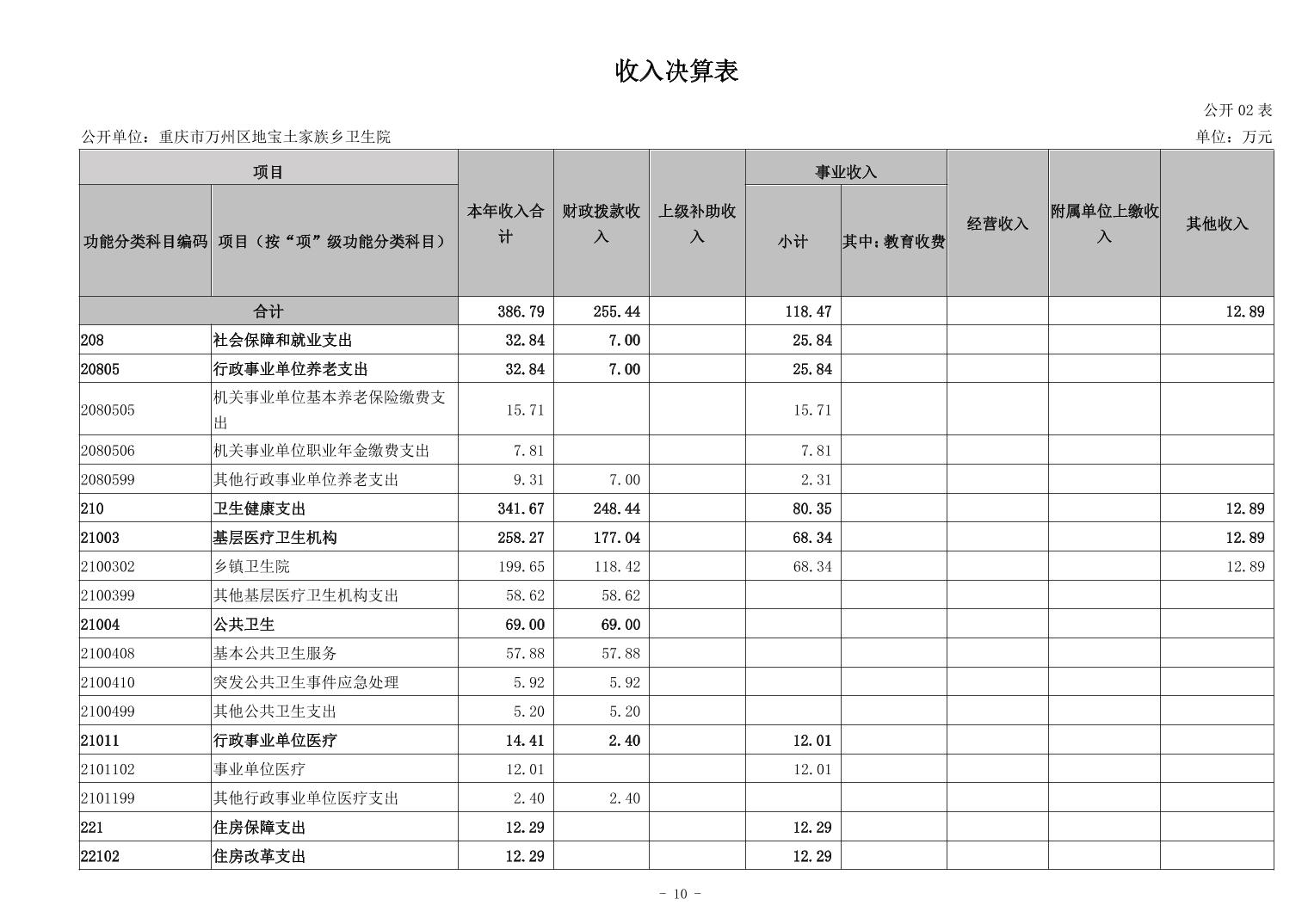 收入决算表

公开02表

公开单位：重庆市万州区地宝土家族乡卫生院

单位：万元

| 项目 |  | 本年收入合计 | 财政拨款收入 | 上级补助收入 | 事业收入 |  | 经营收入 | 附属单位上缴收入 | 其他收入 |
|---|---|---|---|---|---|---|---|---|---|
| 功能分类科目编码 | 项目（按“项”级功能分类科目） |  |  |  | 小计 | 其中：教育收费 |  |  |  |
| 合计 |  | 386.79 | 255.44 |  | 118.47 |  |  |  | 12.89 |
| 208 | 社会保障和就业支出 | 32.84 | 7.00 |  | 25.84 |  |  |  |  |
| 20805 | 行政事业单位养老支出 | 32.84 | 7.00 |  | 25.84 |  |  |  |  |
| 2080505 | 机关事业单位基本养老保险缴费支出 | 15.71 |  |  | 15.71 |  |  |  |  |
| 2080506 | 机关事业单位职业年金缴费支出 | 7.81 |  |  | 7.81 |  |  |  |  |
| 2080599 | 其他行政事业单位养老支出 | 9.31 | 7.00 |  | 2.31 |  |  |  |  |
| 210 | 卫生健康支出 | 341.67 | 248.44 |  | 80.35 |  |  |  | 12.89 |
| 21003 | 基层医疗卫生机构 | 258.27 | 177.04 |  | 68.34 |  |  |  | 12.89 |
| 2100302 | 乡镇卫生院 | 199.65 | 118.42 |  | 68.34 |  |  |  | 12.89 |
| 2100399 | 其他基层医疗卫生机构支出 | 58.62 | 58.62 |  |  |  |  |  |  |
| 21004 | 公共卫生 | 69.00 | 69.00 |  |  |  |  |  |  |
| 2100408 | 基本公共卫生服务 | 57.88 | 57.88 |  |  |  |  |  |  |
| 2100410 | 突发公共卫生事件应急处理 | 5.92 | 5.92 |  |  |  |  |  |  |
| 2100499 | 其他公共卫生支出 | 5.20 | 5.20 |  |  |  |  |  |  |
| 21011 | 行政事业单位医疗 | 14.41 | 2.40 |  | 12.01 |  |  |  |  |
| 2101102 | 事业单位医疗 | 12.01 |  |  | 12.01 |  |  |  |  |
| 2101199 | 其他行政事业单位医疗支出 | 2.40 | 2.40 |  |  |  |  |  |  |
| 221 | 住房保障支出 | 12.29 |  |  | 12.29 |  |  |  |  |
| 22102 | 住房改革支出 | 12.29 |  |  | 12.29 |  |  |  |  |

- 10 -